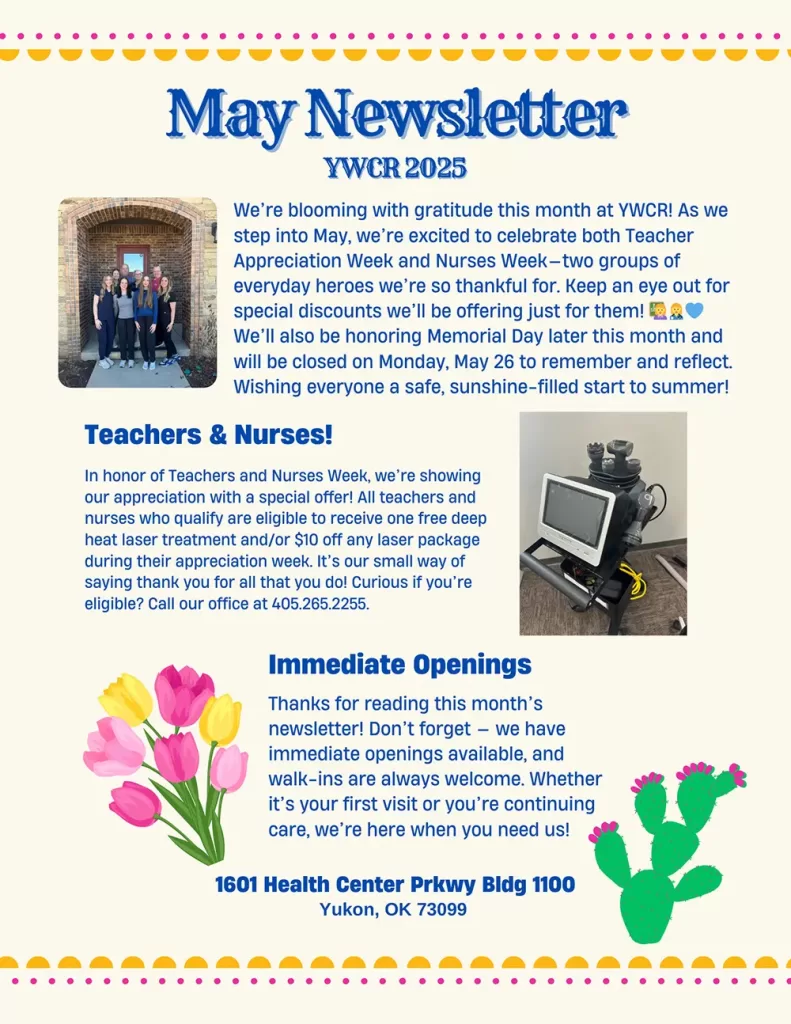 May Newsletter

YWCR 2025

We're blooming with gratitude this month at YWCR! As we step into May, we're excited to celebrate both Teacher Appreciation Week and Nurses Week—two groups of everyday heroes we're so thankful for. Keep an eye out for special discounts we'll be offering just for them! 👩‍🏫👩‍⚕️💙 We'll also be honoring Memorial Day later this month and will be closed on Monday, May 26 to remember and reflect. Wishing everyone a safe, sunshine-filled start to summer!

Teachers & Nurses!

In honor of Teachers and Nurses Week, we're showing our appreciation with a special offer! All teachers and nurses who qualify are eligible to receive one free deep heat laser treatment and/or $10 off any laser package during their appreciation week. It's our small way of saying thank you for all that you do! Curious if you're eligible? Call our office at 405.265.2255.

Immediate Openings

Thanks for reading this month's newsletter! Don't forget — we have immediate openings available, and walk-ins are always welcome. Whether it's your first visit or you're continuing care, we're here when you need us!

1601 Health Center Prkwy Bldg 1100
Yukon, OK 73099